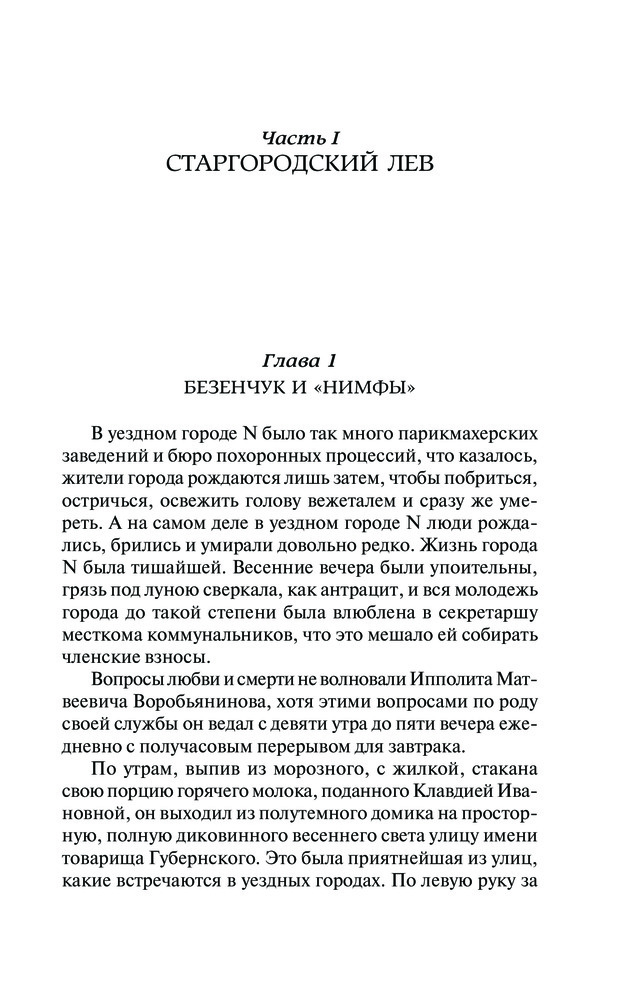 Часть I
СТАРГОРОДСКИЙ ЛЕВ

Глава 1
БЕЗЕНЧУК И «НИМФЫ»

В уездном городе N было так много парикмахерских заведений и бюро похоронных процессий, что казалось, жители города рождаются лишь затем, чтобы побриться, остричься, освежить голову вежеталем и сразу же умереть. А на самом деле в уездном городе N люди рождались, брились и умирали довольно редко. Жизнь города N была тишайшей. Весенние вечера были упоительны, грязь под луною сверкала, как антрацит, и вся молодежь города до такой степени была влюблена в секретаршу месткома коммунальников, что это мешало ей собирать членские взносы.

Вопросы любви и смерти не волновали Ипполита Матвеевича Воробьянинова, хотя этими вопросами по роду своей службы он ведал с девяти утра до пяти вечера ежедневно с получасовым перерывом для завтрака.

По утрам, выпив из морозного, с жилкой, стакана свою порцию горячего молока, поданного Клавдией Ивановной, он выходил из полутемного домика на просторную, полную диковинного весеннего света улицу имени товарища Губернского. Это была приятнейшая из улиц, какие встречаются в уездных городах. По левую руку за